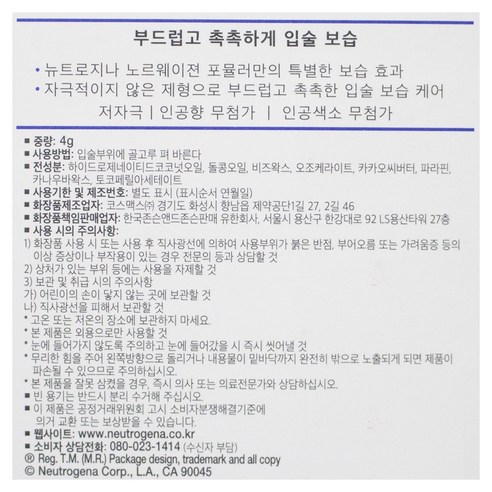 부드럽고 촉촉하게 입술 보습

• 뉴트로지나 노르웨이젼 포뮬러만의 특별한 보습 효과
• 자극적이지 않은 제형으로 부드럽고 촉촉한 입술 보습 케어
저자극 | 인공향 무첨가 | 인공색소 무첨가

■ 중량: 4g
■ 사용방법: 입술부위에 골고루 펴 바른다
■ 전성분: 하이드로제네이티드코코넛오일, 돌콩오일, 비즈왁스, 오조케라이트, 카카오씨버터, 파라핀, 카나우바왁스, 토코페릴아세테이트
■ 사용기한 및 제조번호: 별도 표시 (표시순서 연월일)
■ 화장품제조업자: 코스맥스㈜ 경기도 화성시 향남읍 제약공단1길 27, 2길 46
■ 화장품책임판매업자: 한국존슨앤드존슨판매 유한회사, 서울시 용산구 한강대로 92 LS용산타워 27층
■ 사용 시의 주의사항:
1) 화장품 사용 시 또는 사용 후 직사광선에 의하여 사용부위가 붉은 반점, 부어오름 또는 가려움증 등의 이상 증상이나 부작용이 있는 경우 전문의 등과 상담할 것
2) 상처가 있는 부위 등에는 사용을 자제할 것
3) 보관 및 취급 시의 주의사항
가) 어린이의 손이 닿지 않는 곳에 보관할 것
나) 직사광선을 피해서 보관할 것
* 고온 또는 저온의 장소에 보관하지 마세요.
* 본 제품은 외용으로만 사용할 것
* 눈에 들어가지 않도록 주의하고 눈에 들어갔을 시 즉시 씻어낼 것
* 무리한 힘을 주어 왼쪽방향으로 돌리거나 내용물이 밑바닥까지 완전히 밖으로 노출되게 되면 제품이 파손될 수 있으므로 주의하십시오.
* 본 제품을 잘못 삼켰을 경우, 즉시 의사 또는 의료전문가와 상담하십시오.
■ 빈 용기는 반드시 분리 수거해 주십시오.
■ 이 제품은 공정거래위원회 고시 소비자분쟁해결기준에 의거 교환 또는 보상받을 수 있습니다.
■ 웹사이트: www.neutrogena.co.kr
■ 소비자 상담전화: 080-023-1414 (수신자 부담)
® Reg. T.M. (M.R.) Package design, trademark and all copy
© Neutrogena Corp., L.A., CA 90045